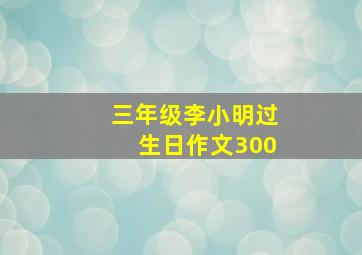 三年级李小明过生日作文300